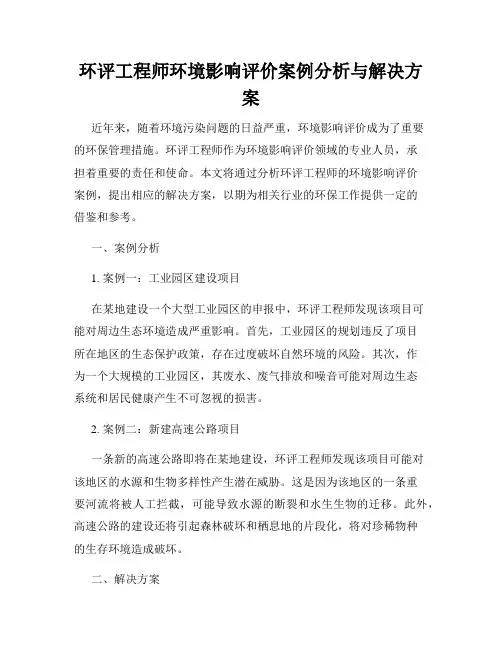 环评工程师环境影响评价案例分析与解决方案

近年来，随着环境污染问题的日益严重，环境影响评价成为了重要的环保管理措施。环评工程师作为环境影响评价领域的专业人员，承担着重要的责任和使命。本文将通过分析环评工程师的环境影响评价案例，提出相应的解决方案，以期为相关行业的环保工作提供一定的借鉴和参考。

一、案例分析

1. 案例一：工业园区建设项目

在某地建设一个大型工业园区的申报中，环评工程师发现该项目可能对周边生态环境造成严重影响。首先，工业园区的规划违反了项目所在地区的生态保护政策，存在过度破坏自然环境的风险。其次，作为一个大规模的工业园区，其废水、废气排放和噪音可能对周边生态系统和居民健康产生不可忽视的损害。

2. 案例二：新建高速公路项目

一条新的高速公路即将在某地建设，环评工程师发现该项目可能对该地区的水源和生物多样性产生潜在威胁。这是因为该地区的一条重要河流将被人工拦截，可能导致水源的断裂和水生生物的迁移。此外，高速公路的建设还将引起森林破坏和栖息地的片段化，将对珍稀物种的生存环境造成破坏。

二、解决方案